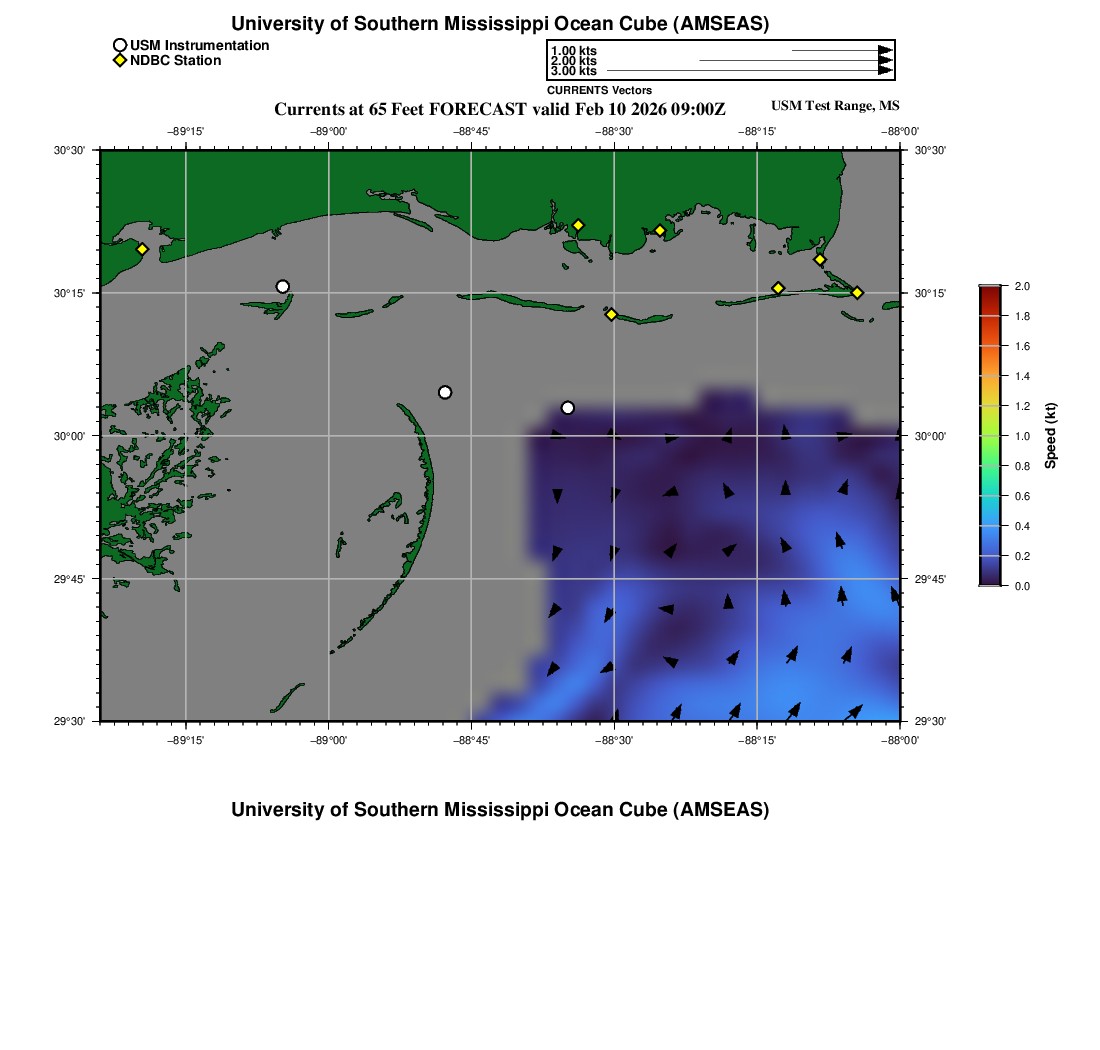 University of Southern Mississippi Ocean Cube (AMSEAS)

USM Instrumentation
NDBC Station

1.00 kts
2.00 kts
3.00 kts
CURRENTS Vectors

Currents at 65 Feet FORECAST valid Feb 10 2026 09:00Z

USM Test Range, MS

−89°15' −89°00' −88°45' −88°30' −88°15' −88°00'

30°30'
30°15'
30°00'
29°45'
29°30'

30°30'
30°15'
30°00'
29°45'
29°30'

−89°15' −89°00' −88°45' −88°30' −88°15' −88°00'

2.0
1.8
1.6
1.4
1.2
1.0
0.8
0.6
0.4
0.2
0.0

Speed (kt)

University of Southern Mississippi Ocean Cube (AMSEAS)